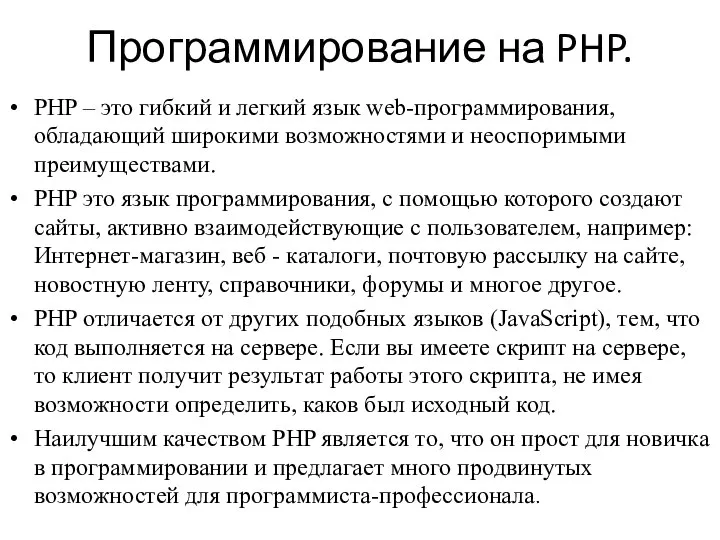 Программирование на PHP.

• PHP – это гибкий и легкий язык web-программирования, обладающий широкими возможностями и неоспоримыми преимуществами.

• PHP это язык программирования, с помощью которого создают сайты, активно взаимодействующие с пользователем, например: Интернет-магазин, веб - каталоги, почтовую рассылку на сайте, новостную ленту, справочники, форумы и многое другое.

• PHP отличается от других подобных языков (JavaScript), тем, что код выполняется на сервере. Если вы имеете скрипт на сервере, то клиент получит результат работы этого скрипта, не имея возможности определить, каков был исходный код.

• Наилучшим качеством PHP является то, что он прост для новичка в программировании и предлагает много продвинутых возможностей для программиста-профессионала.